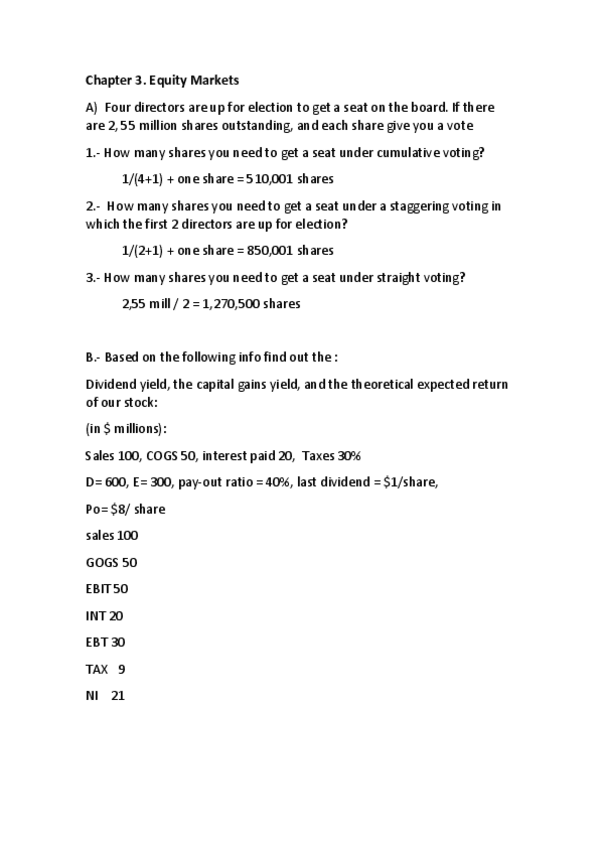 Chapter 3. Equity Markets

A) Four directors are up for election to get a seat on the board. If there are 2,55 million shares outstanding, and each share give you a vote

1.- How many shares you need to get a seat under cumulative voting?

1/(4+1) + one share = 510,001 shares

2.- How many shares you need to get a seat under a staggering voting in which the first 2 directors are up for election?

1/(2+1) + one share = 850,001 shares

3.- How many shares you need to get a seat under straight voting?

2,55 mill / 2 = 1,270,500 shares

B.- Based on the following info find out the :

Dividend yield, the capital gains yield, and the theoretical expected return of our stock:

(in $ millions):

Sales 100, COGS 50, interest paid 20, Taxes 30%

D= 600, E= 300, pay-out ratio = 40%, last dividend = $1/share,

Po= $8/ share

sales 100

GOGS 50

EBIT 50

INT 20

EBT 30

TAX 9

NI 21